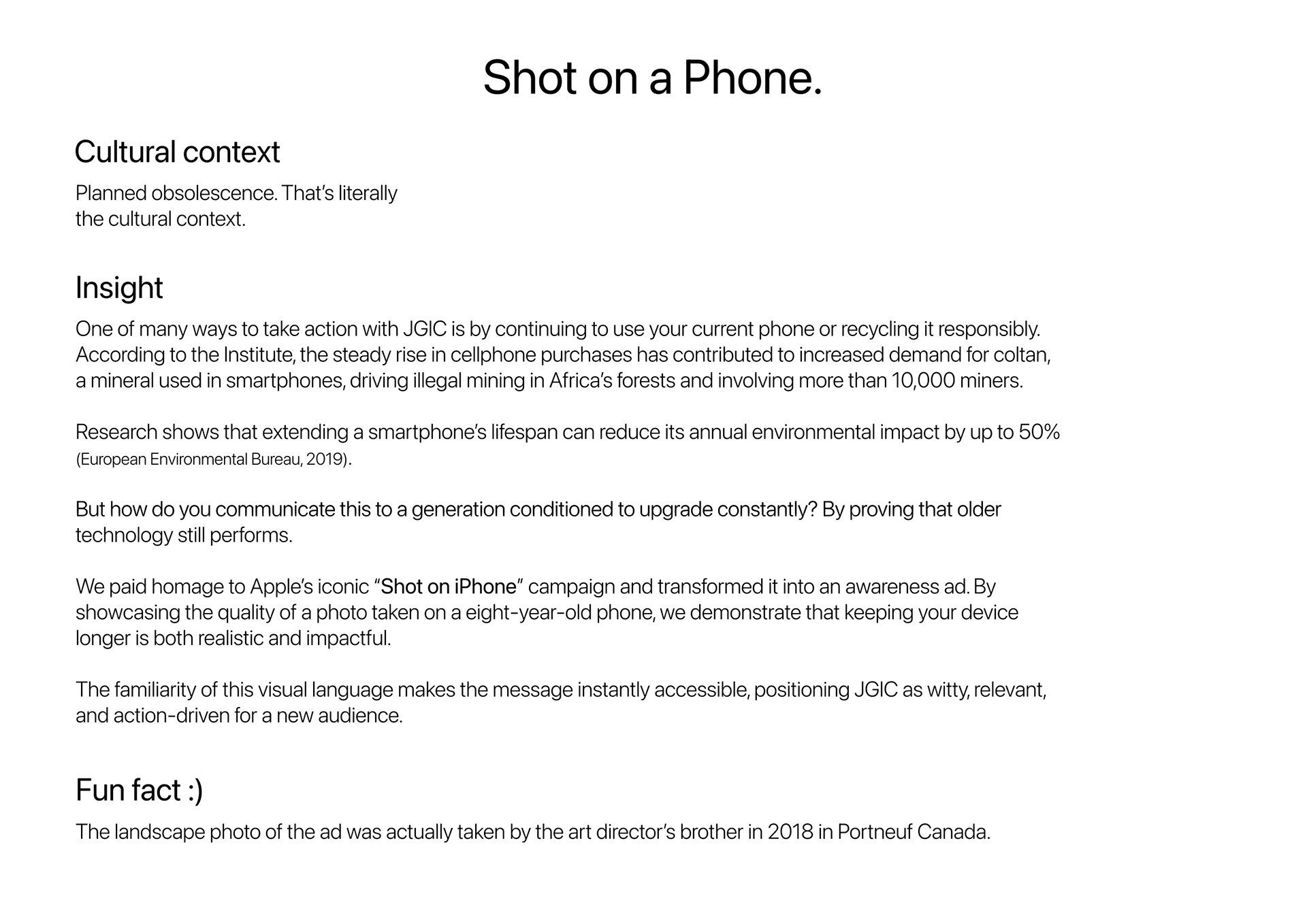 Shot on a Phone.

Cultural context

Planned obsolescence. That's literally the cultural context.

Insight

One of many ways to take action with JGIC is by continuing to use your current phone or recycling it responsibly. According to the Institute, the steady rise in cellphone purchases has contributed to increased demand for coltan, a mineral used in smartphones, driving illegal mining in Africa's forests and involving more than 10,000 miners.

Research shows that extending a smartphone's lifespan can reduce its annual environmental impact by up to 50% (European Environmental Bureau, 2019).

But how do you communicate this to a generation conditioned to upgrade constantly? By proving that older technology still performs.

We paid homage to Apple's iconic "Shot on iPhone" campaign and transformed it into an awareness ad. By showcasing the quality of a photo taken on a eight-year-old phone, we demonstrate that keeping your device longer is both realistic and impactful.

The familiarity of this visual language makes the message instantly accessible, positioning JGIC as witty, relevant, and action-driven for a new audience.

Fun fact :)

The landscape photo of the ad was actually taken by the art director's brother in 2018 in Portneuf Canada.